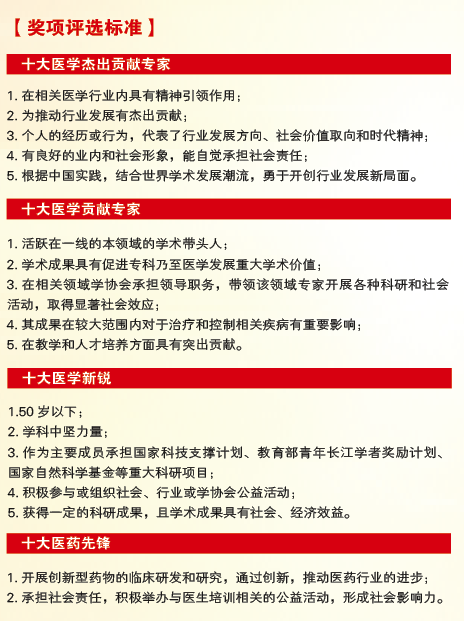 【 奖项评选标准 】

十大医学杰出贡献专家

1. 在相关医学行业内具有精神引领作用；
2. 为推动行业发展有杰出贡献；
3. 个人的经历或行为，代表了行业发展方向、社会价值取向和时代精神；
4. 有良好的业内和社会形象，能自觉承担社会责任；
5. 根据中国实践，结合世界学术发展潮流，勇于开创行业发展新局面。

十大医学贡献专家

1. 活跃在一线的本领域的学术带头人；
2. 学术成果具有促进专科乃至医学发展重大学术价值；
3. 在相关领域学协会承担领导职务，带领该领域专家开展各种科研和社会活动，取得显著社会效应；
4. 其成果在较大范围内对于治疗和控制相关疾病有重要影响；
5. 在教学和人才培养方面具有突出贡献。

十大医学新锐

1.50 岁以下；
2. 学科中坚力量；
3. 作为主要成员承担国家科技支撑计划、教育部青年长江学者奖励计划、国家自然科学基金等重大科研项目；
4. 积极参与或组织社会、行业或学协会公益活动；
5. 获得一定的科研成果，且学术成果具有社会、经济效益。

十大医药先锋

1. 开展创新型药物的临床研发和研究，通过创新，推动医药行业的进步；
2. 承担社会责任，积极举办与医生培训相关的公益活动，形成社会影响力。